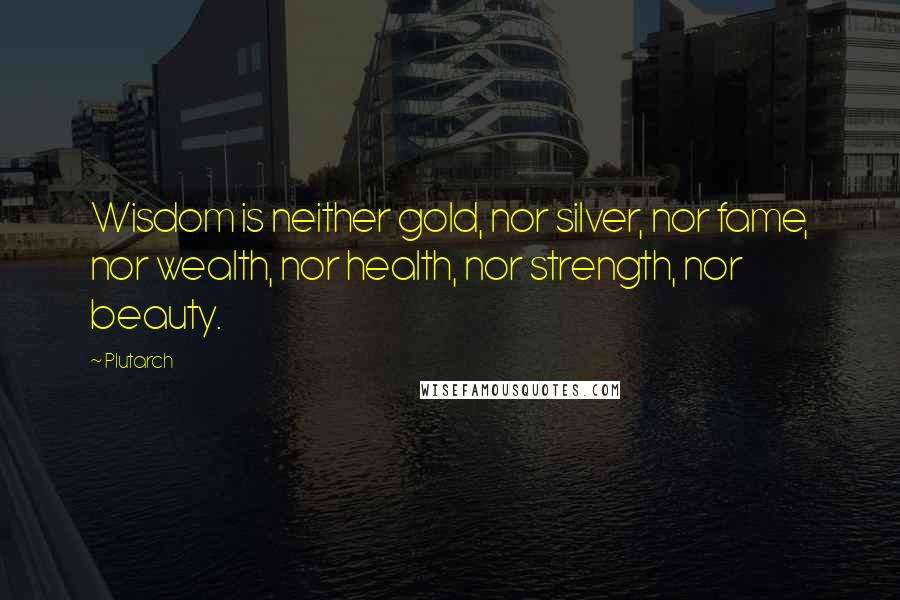 Wisdom is neither gold, nor silver, nor fame, nor wealth, nor health, nor strength, nor beauty.

~ Plutarch

WISEFAMOUSQUOTES.COM